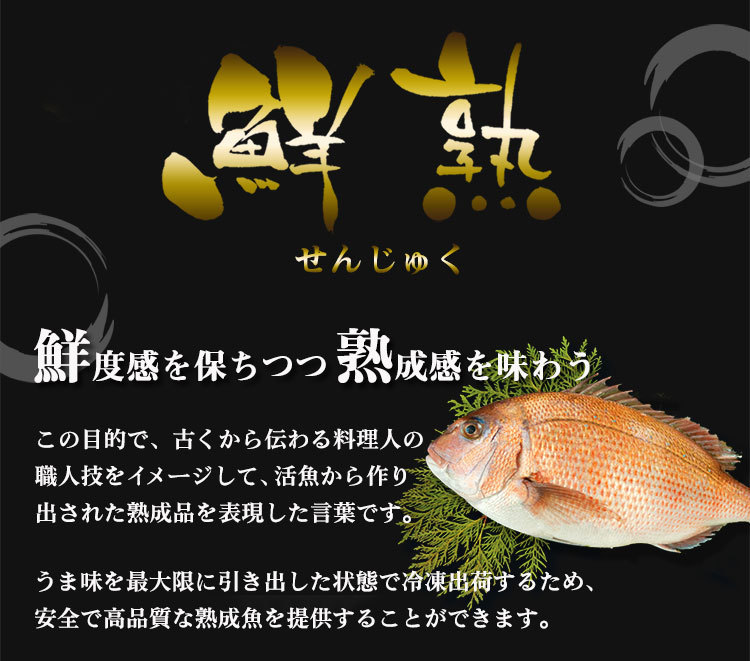 鮮熟
せんじゅく

鮮度感を保ちつつ熟成感を味わう

この目的で、古くから伝わる料理人の職人技をイメージして、活魚から作り出された熟成品を表現した言葉です。

うま味を最大限に引き出した状態で冷凍出荷するため、安全で高品質な熟成魚を提供することができます。